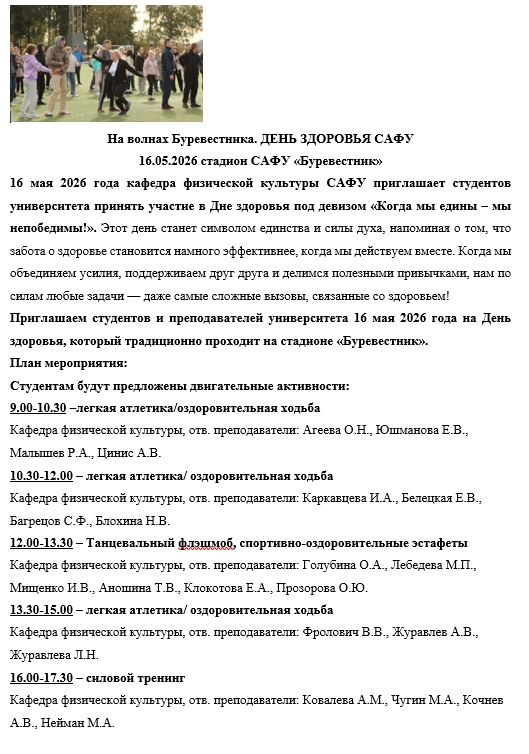 На волнах Буревестника. ДЕНЬ ЗДОРОВЬЯ САФУ
16.05.2026 стадион САФУ «Буревестник»

16 мая 2026 года кафедра физической культуры САФУ приглашает студентов университета принять участие в Дне здоровья под девизом «Когда мы едины – мы непобедимы!». Этот день станет символом единства и силы духа, напоминая о том, что забота о здоровье становится намного эффективнее, когда мы действуем вместе. Когда мы объединяем усилия, поддерживаем друг друга и делимся полезными привычками, нам по силам любые задачи — даже самые сложные вызовы, связанные со здоровьем!

Приглашаем студентов и преподавателей университета 16 мая 2026 года на День здоровья, который традиционно проходит на стадионе «Буревестник».

План мероприятия:

Студентам будут предложены двигательные активности:

9.00-10.30 –легкая атлетика/оздоровительная ходьба

Кафедра физической культуры, отв. преподаватели: Агеева О.Н., Юшманова Е.В., Малышев Р.А., Цинис А.В.

10.30-12.00 – легкая атлетика/ оздоровительная ходьба

Кафедра физической культуры, отв. преподаватели: Каркавцева И.А., Белецкая Е.В., Багрецов С.Ф., Блохина Н.В.

12.00-13.30 – Танцевальный флэшмоб, спортивно-оздоровительные эстафеты

Кафедра физической культуры, отв. преподаватели: Голубина О.А., Лебедева М.П., Мищенко И.В., Аношина Т.В., Клокотова Е.А., Прозорова О.Ю.

13.30-15.00 – легкая атлетика/ оздоровительная ходьба

Кафедра физической культуры, отв. преподаватели: Фролович В.В., Журавлев А.В., Журавлева Л.Н.

16.00-17.30 – силовой тренинг

Кафедра физической культуры, отв. преподаватели: Ковалева А.М., Чугин М.А., Кочнев А.В., Нейман М.А.